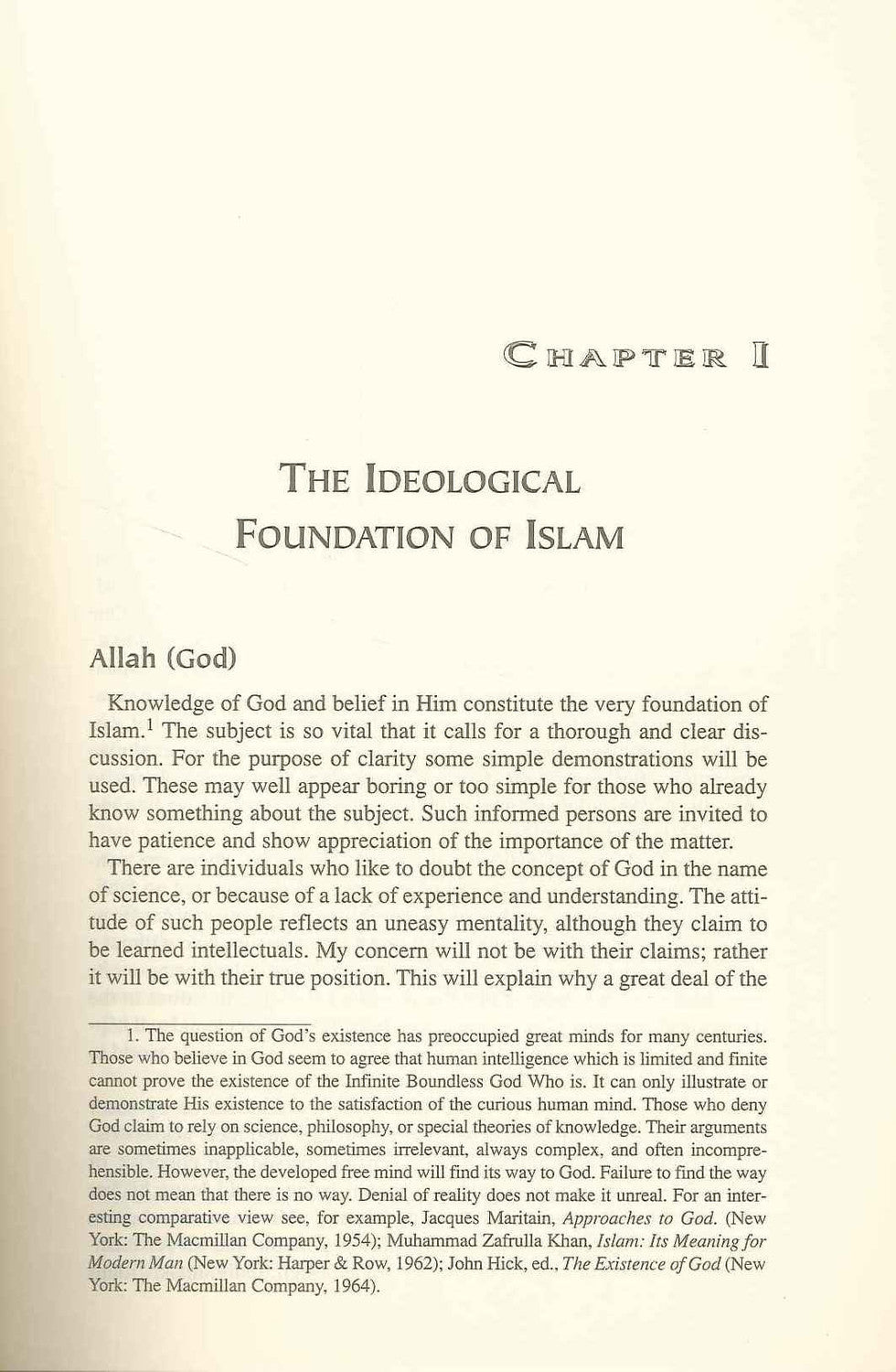 CHAPTER I

THE IDEOLOGICAL FOUNDATION OF ISLAM

Allah (God)

Knowledge of God and belief in Him constitute the very foundation of Islam.$^1$ The subject is so vital that it calls for a thorough and clear discussion. For the purpose of clarity some simple demonstrations will be used. These may well appear boring or too simple for those who already know something about the subject. Such informed persons are invited to have patience and show appreciation of the importance of the matter.

There are individuals who like to doubt the concept of God in the name of science, or because of a lack of experience and understanding. The attitude of such people reflects an uneasy mentality, although they claim to be learned intellectuals. My concern will not be with their claims; rather it will be with their true position. This will explain why a great deal of the

1. The question of God's existence has preoccupied great minds for many centuries. Those who believe in God seem to agree that human intelligence which is limited and finite cannot prove the existence of the Infinite Boundless God Who is. It can only illustrate or demonstrate His existence to the satisfaction of the curious human mind. Those who deny God claim to rely on science, philosophy, or special theories of knowledge. Their arguments are sometimes inapplicable, sometimes irrelevant, always complex, and often incomprehensible. However, the developed free mind will find its way to God. Failure to find the way does not mean that there is no way. Denial of reality does not make it unreal. For an interesting comparative view see, for example, Jacques Maritain, Approaches to God. (New York: The Macmillan Company, 1954); Muhammad Zafrulla Khan, Islam: Its Meaning for Modern Man (New York: Harper & Row, 1962); John Hick, ed., The Existence of God (New York: The Macmillan Company, 1964).